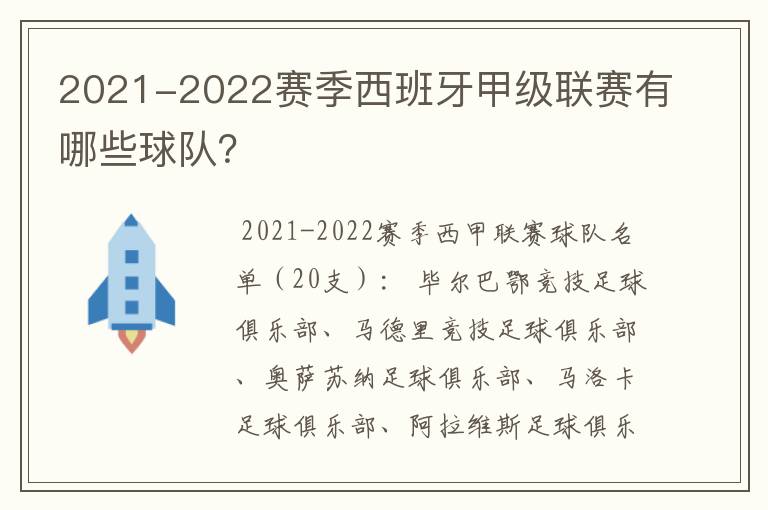 2021-2022赛季西班牙甲级联赛有哪些球队?

2021-2022赛季西甲联赛球队名单（20支）： 毕尔巴鄂竞技足球俱乐部、马德里竞技足球俱乐部、奥萨苏纳足球俱乐部、马洛卡足球俱乐部、阿拉维斯足球俱乐